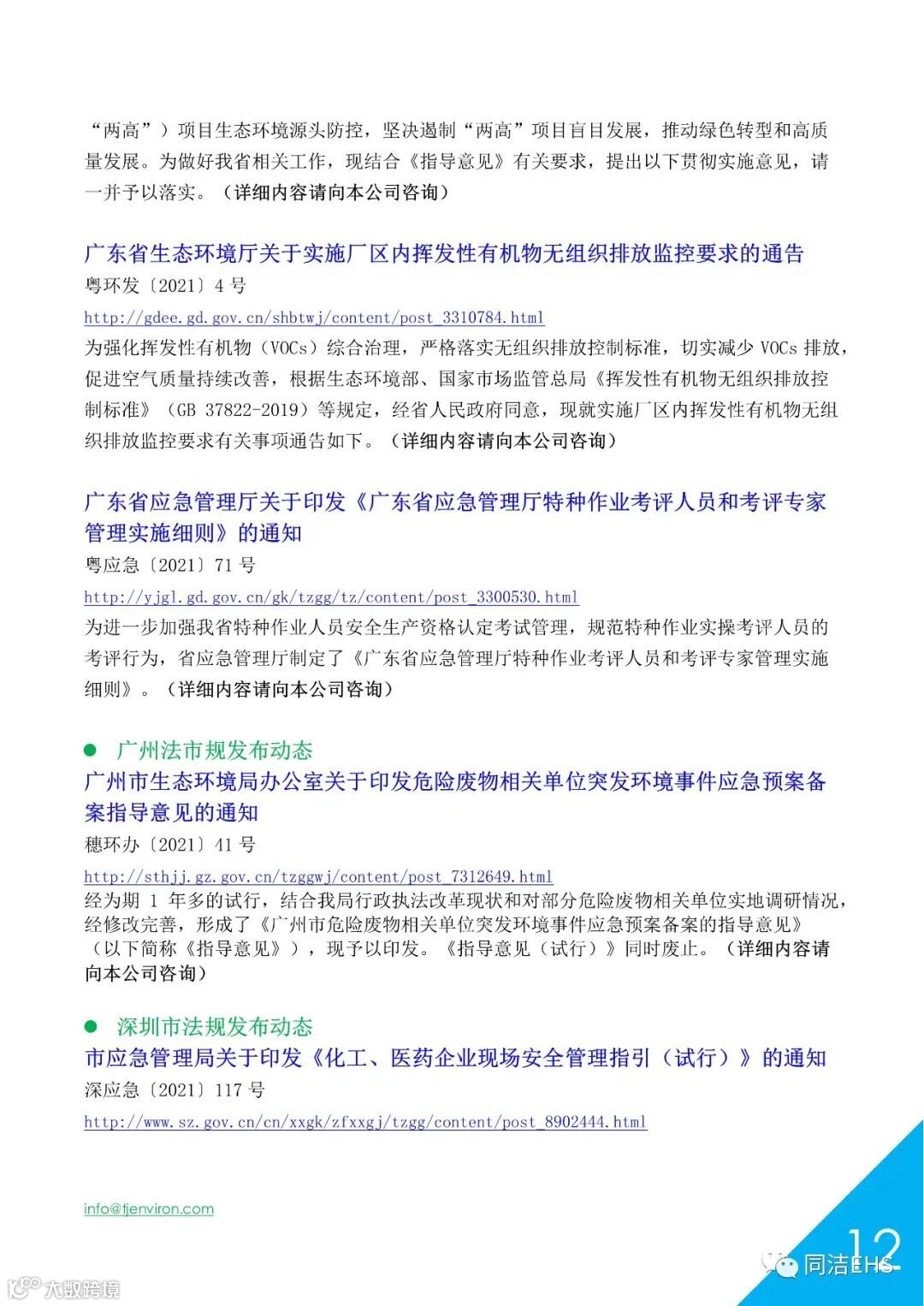 “两高”）项目生态环境源头防控，坚决遏制“两高”项目盲目发展，推动绿色转型和高质量发展。为做好我省相关工作，现结合《指导意见》有关要求，提出以下贯彻实施意见，请一并予以落实。（详细内容请向本公司咨询）

广东省生态环境厅关于实施厂区内挥发性有机物无组织排放监控要求的通告
粤环发〔2021〕4 号
http://gdee.gd.gov.cn/shbtwj/content/post_3310784.html
为强化挥发性有机物（VOCs）综合治理，严格落实无组织排放控制标准，切实减少 VOCs 排放，促进空气质量持续改善，根据生态环境部、国家市场监管总局《挥发性有机物无组织排放控制标准》（GB 37822-2019）等规定，经省人民政府同意，现就实施厂区内挥发性有机物无组织排放监控要求有关事项通告如下。（详细内容请向本公司咨询）

广东省应急管理厅关于印发《广东省应急管理厅特种作业考评人员和考评专家管理实施细则》的通知
粤应急〔2021〕71 号
http://yjgl.gd.gov.cn/gk/tzgg/tz/content/post_3300530.html
为进一步加强我省特种作业人员安全生产资格认定考试管理，规范特种作业实操考评人员的考评行为，省应急管理厅制定了《广东省应急管理厅特种作业考评人员和考评专家管理实施细则》。（详细内容请向本公司咨询）

● 广州法市规发布动态
广州市生态环境局办公室关于印发危险废物相关单位突发环境事件应急预案备案指导意见的通知
穗环办〔2021〕41 号
http://sthjj.gz.gov.cn/tzggwj/content/post_7312649.html
经为期 1 年多的试行，结合我局行政执法改革现状和对部分危险废物相关单位实地调研情况，经修改完善，形成了《广州市危险废物相关单位突发环境事件应急预案备案的指导意见》（以下简称《指导意见》），现予以印发。《指导意见（试行）》同时废止。（详细内容请向本公司咨询）

● 深圳市法规发布动态
市应急管理局关于印发《化工、医药企业现场安全管理指引（试行）》的通知
深应急〔2021〕117 号
http://www.sz.gov.cn/cn/xxgk/zfxxgj/tzgg/content/post_8902444.html

info@tjenviron.com

12

同洁EHS

大数跨境